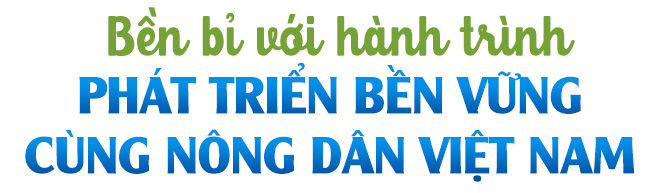 Bền bỉ với hành trình
PHÁT TRIỂN BỀN VỮNG
CÙNG NÔNG DÂN VIỆT NAM